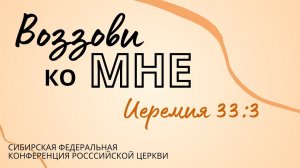 Воззови ко МНЕ

Иеремия 33:3

СИБИРСКАЯ ФЕДЕРАЛЬНАЯ
КОНФЕРЕНЦИЯ РОСССИЙСКОЙ ЦЕРКВИ